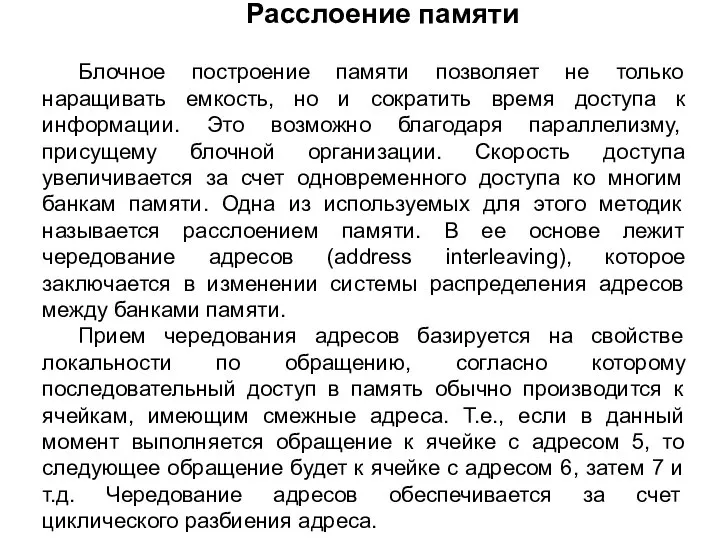 Расслоение памяти

Блочное построение памяти позволяет не только наращивать емкость, но и сократить время доступа к информации. Это возможно благодаря параллелизму, присущему блочной организации. Скорость доступа увеличивается за счет одновременного доступа ко многим банкам памяти. Одна из используемых для этого методик называется расслоением памяти. В ее основе лежит чередование адресов (address interleaving), которое заключается в изменении системы распределения адресов между банками памяти.

Прием чередования адресов базируется на свойстве локальности по обращению, согласно которому последовательный доступ в память обычно производится к ячейкам, имеющим смежные адреса. Т.е., если в данный момент выполняется обращение к ячейке с адресом 5, то следующее обращение будет к ячейке с адресом 6, затем 7 и т.д. Чередование адресов обеспечивается за счет циклического разбиения адреса.